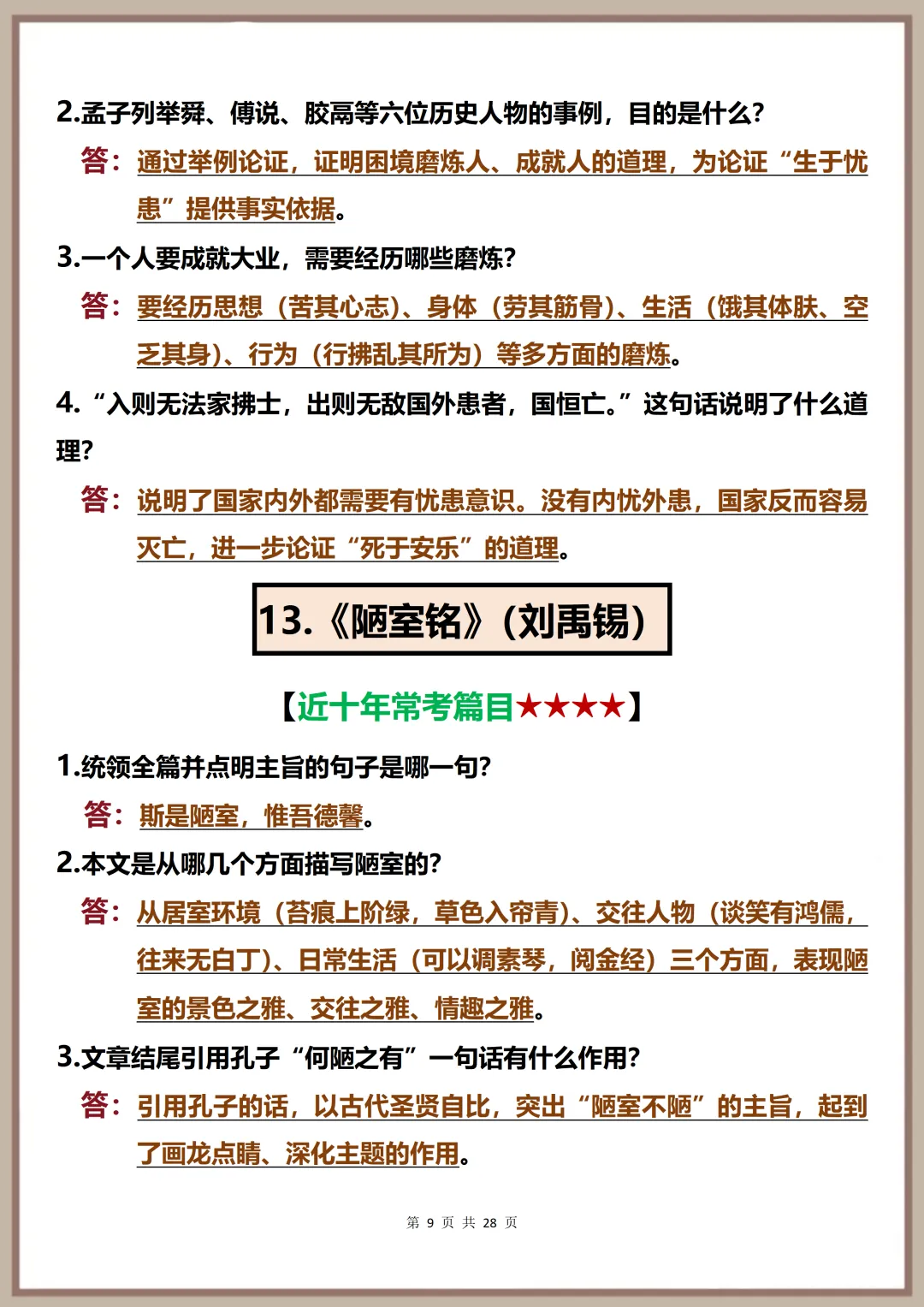 2.孟子列举舜、傅说、胶鬲等六位历史人物的事例，目的是什么？

答：通过举例论证，证明困境磨炼人、成就人的道理，为论证“生于忧患”提供事实依据。

3.一个人要成就大业，需要经历哪些磨炼？

答：要经历思想（苦其心志）、身体（劳其筋骨）、生活（饿其体肤、空乏其身）、行为（行拂乱其所为）等多方面的磨炼。

4.“入则无法家拂士，出则无敌国外患者，国恒亡。”这句话说明了什么道理？

答：说明了国家内外都需要有忧患意识。没有内忧外患，国家反而容易灭亡，进一步论证“死于安乐”的道理。

13.《陋室铭》（刘禹锡）

【近十年常考篇目★★★★】

1.统领全篇并点明主旨的句子是哪一句？

答：斯是陋室，惟吾德馨。

2.本文是从哪几个方面描写陋室的？

答：从居室环境（苔痕上阶绿，草色入帘青）、交往人物（谈笑有鸿儒，往来无白丁）、日常生活（可以调素琴，阅金经）三个方面，表现陋室的景色之雅、交往之雅、情趣之雅。

3.文章结尾引用孔子“何陋之有”一句话有什么作用？

答：引用孔子的话，以古代圣贤自比，突出“陋室不陋”的主旨，起到了画龙点睛、深化主题的作用。

第 9 页 共 28 页